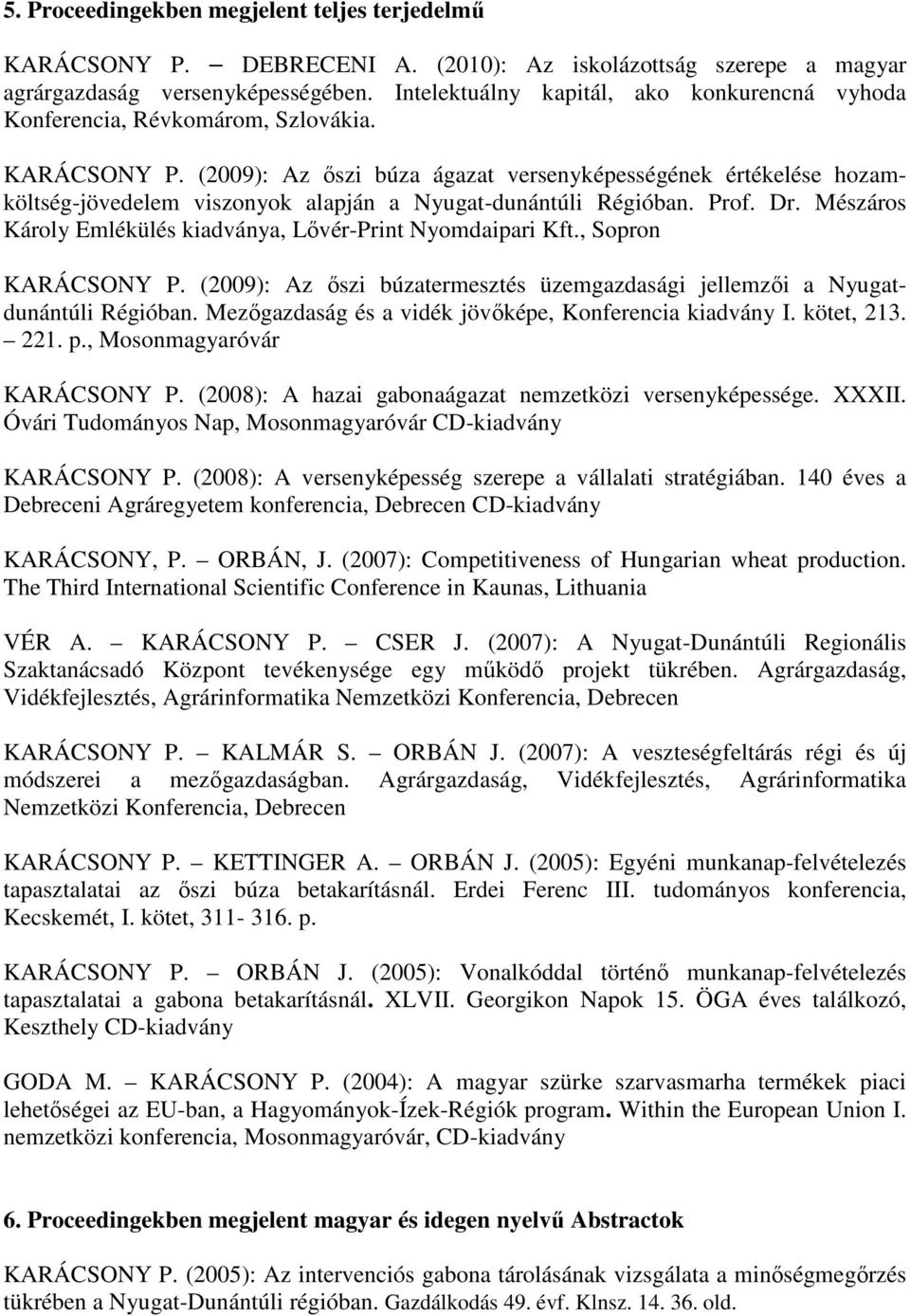 5. Proceedingekben megjelent teljes terjedelmű

KARÁCSONY P. – DEBRECENI A. (2010): Az iskolázottság szerepe a magyar agrárgazdaság versenyképességében. Intelektuálny kapitál, ako konkurencná vyhoda Konferencia, Révkomárom, Szlovákia.

KARÁCSONY P. (2009): Az őszi búza ágazat versenyképességének értékelése hozamköltség-jövedelem viszonyok alapján a Nyugat-dunántúli Régióban. Prof. Dr. Mészáros Károly Emlékülés kiadványa, Lővér-Print Nyomdaipari Kft., Sopron

KARÁCSONY P. (2009): Az őszi búzatermesztés üzemgazdasági jellemzői a Nyugat-dunántúli Régióban. Mezőgazdaság és a vidék jövőképe, Konferencia kiadvány I. kötet, 213. – 221. p., Mosonmagyaróvár

KARÁCSONY P. (2008): A hazai gabonaágazat nemzetközi versenyképessége. XXXII. Óvári Tudományos Nap, Mosonmagyaróvár CD-kiadvány

KARÁCSONY P. (2008): A versenyképesség szerepe a vállalati stratégiában. 140 éves a Debreceni Agráregyetem konferencia, Debrecen CD-kiadvány

KARÁCSONY, P. – ORBÁN, J. (2007): Competitiveness of Hungarian wheat production. The Third International Scientific Conference in Kaunas, Lithuania

VÉR A. – KARÁCSONY P. – CSER J. (2007): A Nyugat-Dunántúli Regionális Szaktanácsadó Központ tevékenysége egy működő projekt tükrében. Agrárgazdaság, Vidékfejlesztés, Agrárinformatika Nemzetközi Konferencia, Debrecen

KARÁCSONY P. – KALMÁR S. – ORBÁN J. (2007): A veszteségfeltárás régi és új módszerei a mezőgazdaságban. Agrárgazdaság, Vidékfejlesztés, Agrárinformatika Nemzetközi Konferencia, Debrecen

KARÁCSONY P. – KETTINGER A. – ORBÁN J. (2005): Egyéni munkanap-felvételezés tapasztalatai az őszi búza betakarításnál. Erdei Ferenc III. tudományos konferencia, Kecskemét, I. kötet, 311- 316. p.

KARÁCSONY P. – ORBÁN J. (2005): Vonalkóddal történő munkanap-felvételezés tapasztalatai a gabona betakarításnál. XLVII. Georgikon Napok 15. ÖGA éves találkozó, Keszthely CD-kiadvány

GODA M. – KARÁCSONY P. (2004): A magyar szürke szarvasmarha termékek piaci lehetőségei az EU-ban, a Hagyományok-Ízek-Régiók program. Within the European Union I. nemzetközi konferencia, Mosonmagyaróvár, CD-kiadvány

6. Proceedingekben megjelent magyar és idegen nyelvű Abstractok

KARÁCSONY P. (2005): Az intervenciós gabona tárolásának vizsgálata a minőségmegőrzés tükrében a Nyugat-Dunántúli régióban. Gazdálkodás 49. évf. Klnsz. 14. 36. old.